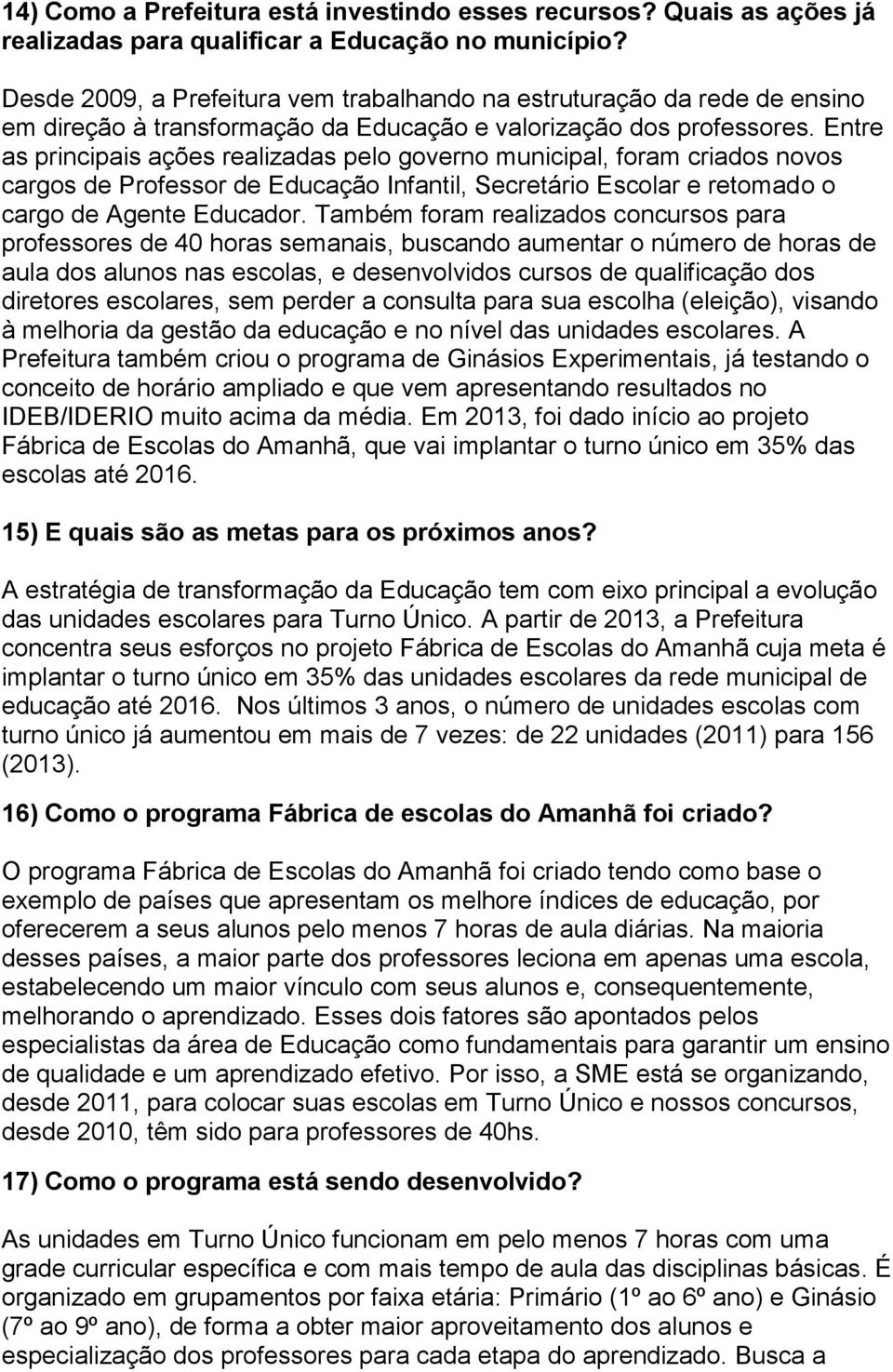 14) Como a Prefeitura está investindo esses recursos? Quais as ações já realizadas para qualificar a Educação no município?

Desde 2009, a Prefeitura vem trabalhando na estruturação da rede de ensino em direção à transformação da Educação e valorização dos professores. Entre as principais ações realizadas pelo governo municipal, foram criados novos cargos de Professor de Educação Infantil, Secretário Escolar e retomado o cargo de Agente Educador. Também foram realizados concursos para professores de 40 horas semanais, buscando aumentar o número de horas de aula dos alunos nas escolas, e desenvolvidos cursos de qualificação dos diretores escolares, sem perder a consulta para sua escolha (eleição), visando à melhoria da gestão da educação e no nível das unidades escolares. A Prefeitura também criou o programa de Ginásios Experimentais, já testando o conceito de horário ampliado e que vem apresentando resultados no IDEB/IDERIO muito acima da média. Em 2013, foi dado início ao projeto Fábrica de Escolas do Amanhã, que vai implantar o turno único em 35% das escolas até 2016.

15) E quais são as metas para os próximos anos?

A estratégia de transformação da Educação tem com eixo principal a evolução das unidades escolares para Turno Único. A partir de 2013, a Prefeitura concentra seus esforços no projeto Fábrica de Escolas do Amanhã cuja meta é implantar o turno único em 35% das unidades escolares da rede municipal de educação até 2016. Nos últimos 3 anos, o número de unidades escolas com turno único já aumentou em mais de 7 vezes: de 22 unidades (2011) para 156 (2013).

16) Como o programa Fábrica de escolas do Amanhã foi criado?

O programa Fábrica de Escolas do Amanhã foi criado tendo como base o exemplo de países que apresentam os melhore índices de educação, por oferecerem a seus alunos pelo menos 7 horas de aula diárias. Na maioria desses países, a maior parte dos professores leciona em apenas uma escola, estabelecendo um maior vínculo com seus alunos e, consequentemente, melhorando o aprendizado. Esses dois fatores são apontados pelos especialistas da área de Educação como fundamentais para garantir um ensino de qualidade e um aprendizado efetivo. Por isso, a SME está se organizando, desde 2011, para colocar suas escolas em Turno Único e nossos concursos, desde 2010, têm sido para professores de 40hs.

17) Como o programa está sendo desenvolvido?

As unidades em Turno Único funcionam em pelo menos 7 horas com uma grade curricular específica e com mais tempo de aula das disciplinas básicas. É organizado em grupamentos por faixa etária: Primário (1º ao 6º ano) e Ginásio (7º ao 9º ano), de forma a obter maior aproveitamento dos alunos e especialização dos professores para cada etapa do aprendizado. Busca a